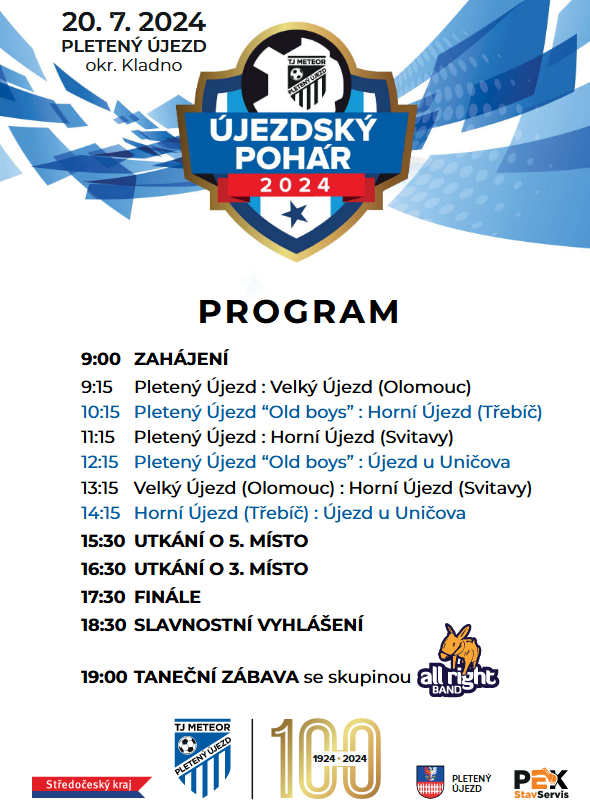 20. 7. 2024
PLETENÝ ÚJEZD
okr. Kladno

TJ METEOR
PLETENÝ ÚJEZD

ÚJEZDSKÝ POHÁR
2024

PROGRAM

9:00 ZAHÁJENÍ
9:15 Pletený Újezd : Velký Újezd (Olomouc)
10:15 Pletený Újezd “Old boys” : Horní Újezd (Třebíč)
11:15 Pletený Újezd : Horní Újezd (Svitavy)
12:15 Pletený Újezd “Old boys” : Újezd u Uničova
13:15 Velký Újezd (Olomouc) : Horní Újezd (Svitavy)
14:15 Horní Újezd (Třebíč) : Újezd u Uničova
15:30 UTKÁNÍ O 5. MÍSTO
16:30 UTKÁNÍ O 3. MÍSTO
17:30 FINÁLE
18:30 SLAVNOSTNÍ VYHLÁŠENÍ

19:00 TANEČNÍ ZÁBAVA se skupinou all right BAND

Středočeský kraj

TJ METEOR
PLETENÝ ÚJEZD

100
1924 • 2024

PLETENÝ ÚJEZD

PEX
StavServis